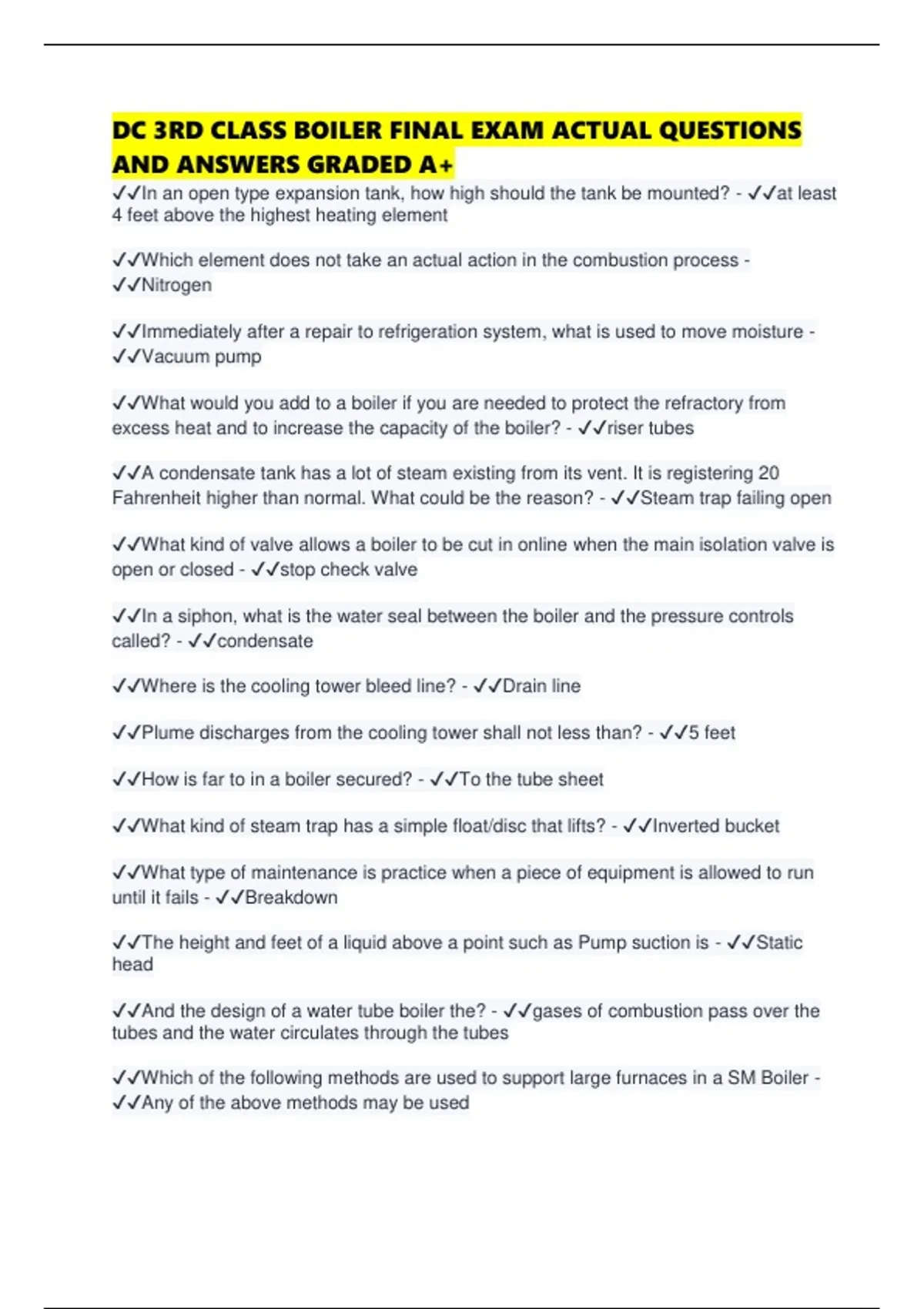 DC 3RD CLASS BOILER FINAL EXAM ACTUAL QUESTIONS AND ANSWERS GRADED A+

✓✓In an open type expansion tank, how high should the tank be mounted? - ✓✓at least 4 feet above the highest heating element

✓✓Which element does not take an actual action in the combustion process - ✓✓Nitrogen

✓✓Immediately after a repair to refrigeration system, what is used to move moisture - ✓✓Vacuum pump

✓✓What would you add to a boiler if you are needed to protect the refractory from excess heat and to increase the capacity of the boiler? - ✓✓riser tubes

✓✓A condensate tank has a lot of steam existing from its vent. It is registering 20 Fahrenheit higher than normal. What could be the reason? - ✓✓Steam trap failing open

✓✓What kind of valve allows a boiler to be cut in online when the main isolation valve is open or closed - ✓✓stop check valve

✓✓In a siphon, what is the water seal between the boiler and the pressure controls called? - ✓✓condensate

✓✓Where is the cooling tower bleed line? - ✓✓Drain line

✓✓Plume discharges from the cooling tower shall not less than? - ✓✓5 feet

✓✓How is far to in a boiler secured? - ✓✓To the tube sheet

✓✓What kind of steam trap has a simple float/disc that lifts? - ✓✓Inverted bucket

✓✓What type of maintenance is practice when a piece of equipment is allowed to run until it fails - ✓✓Breakdown

✓✓The height and feet of a liquid above a point such as Pump suction is - ✓✓Static head

✓✓And the design of a water tube boiler the? - ✓✓gases of combustion pass over the tubes and the water circulates through the tubes

✓✓Which of the following methods are used to support large furnaces in a SM Boiler - ✓✓Any of the above methods may be used